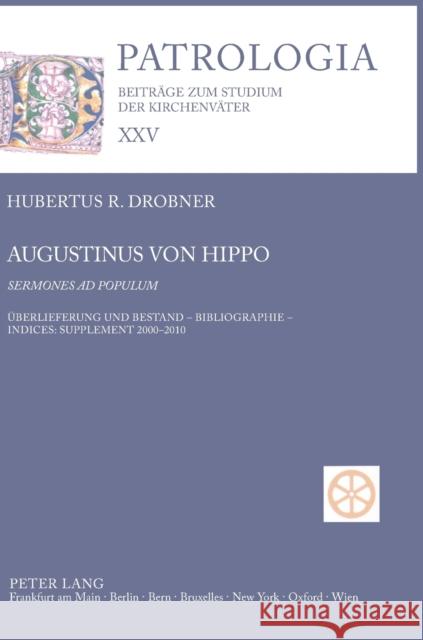 PATROLOGIA
BEITRÄGE ZUM STUDIUM DER KIRCHENVÄTER
XXV

HUBERTUS R. DROBNER

AUGUSTINUS VON HIPPO
SERMONES AD POPULUM

ÜBERLIEFERUNG UND BESTAND – BIBLIOGRAPHIE – INDICES: SUPPLEMENT 2000–2010

PETER LANG
Frankfurt am Main · Berlin · Bern · Bruxelles · New York · Oxford · Wien